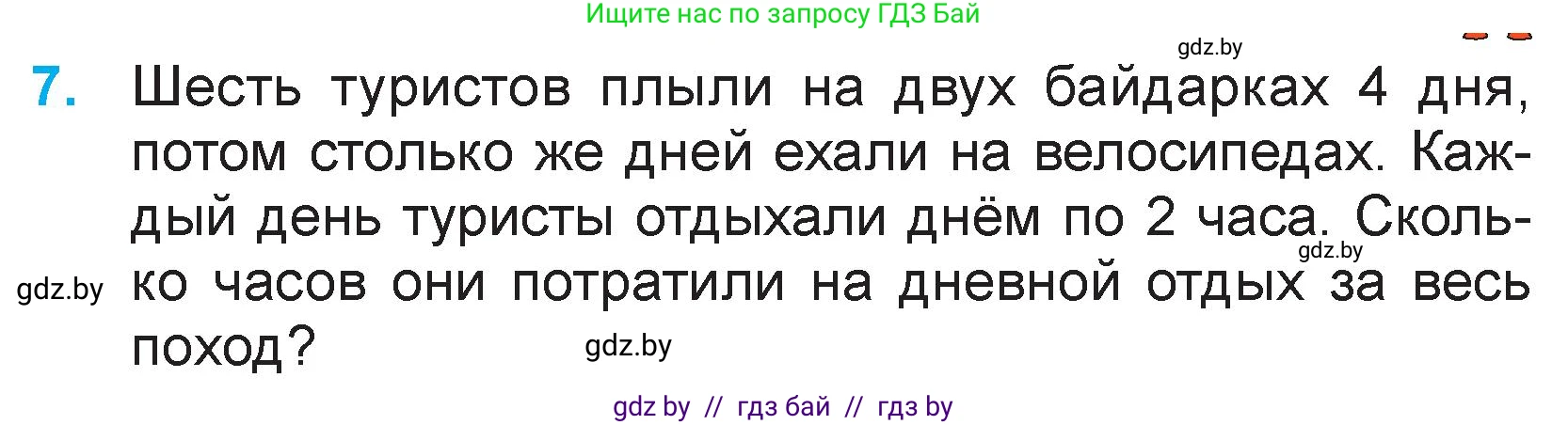 Ищите нас по запросу ГДЗ Бай

gdz.by

7. Шесть туристов плыли на двух байдарках 4 дня, потом столько же дней ехали на велосипедах. Каждый день туристы отдыхали днём по 2 часа. Сколько часов они потратили на дневной отдых за весь поход?

gdz.by

gdz.by

gdz.by

gdz by // гдз бай // гдз by